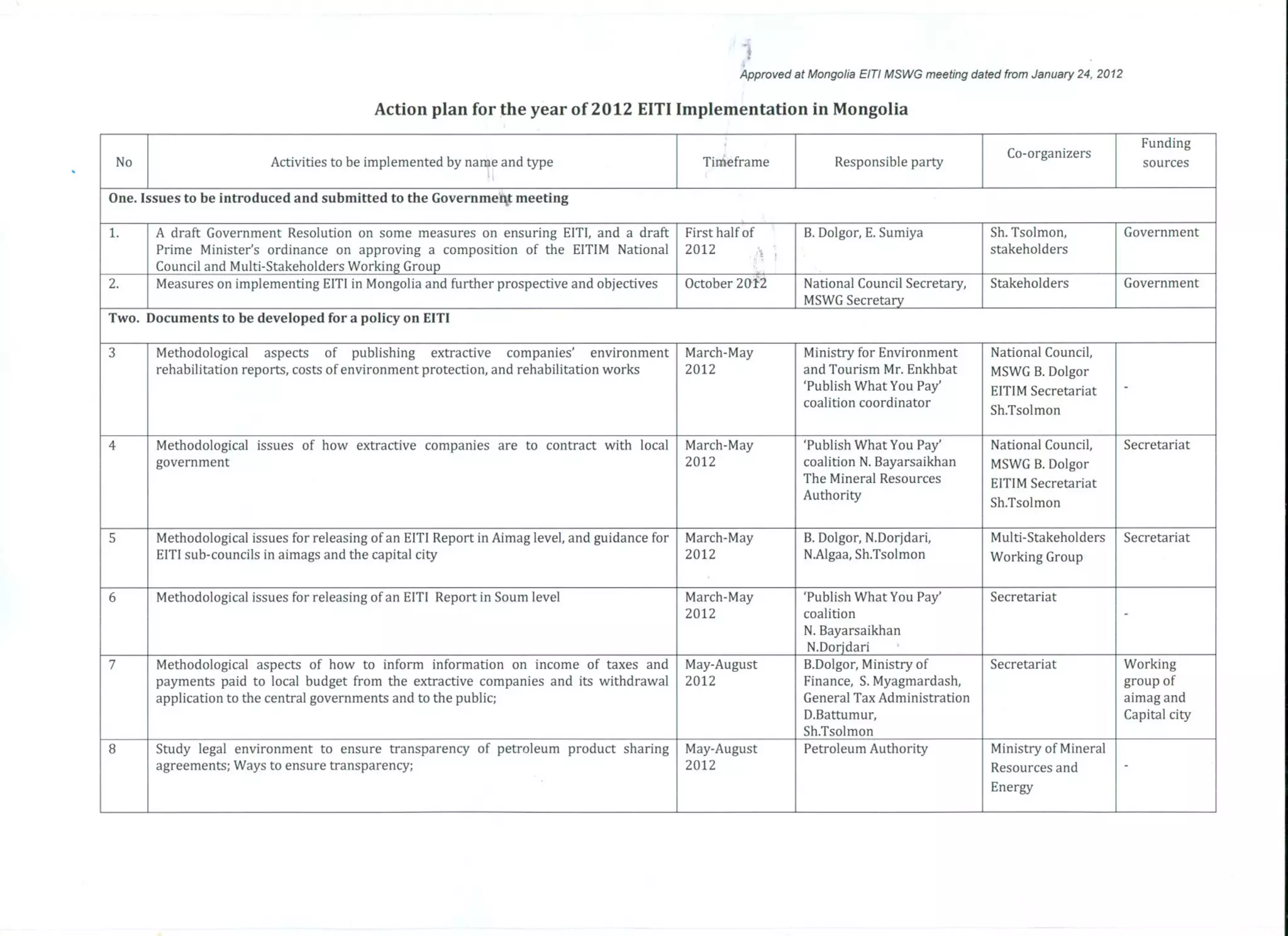 Approved at Mongolia EITI MSWG meeting dated from January 24, 2012

Action plan for the year of 2012 EITI Implementation in Mongolia

| No | Activities to be implemented by name and type | Timeframe | Responsible party | Co-organizers | Funding sources |
|---|---|---|---|---|---|
| One. Issues to be introduced and submitted to the Government meeting | | | | | |
| 1. | A draft Government Resolution on some measures on ensuring EITI, and a draft Prime Minister's ordinance on approving a composition of the EITIM National Council and Multi-Stakeholders Working Group | First half of 2012 | B. Dolgor, E. Sumiya | Sh. Tsolmon, stakeholders | Government |
| 2. | Measures on implementing EITI in Mongolia and further prospective and objectives | October 2012 | National Council Secretary, MSWG Secretary | Stakeholders | Government |
| Two. Documents to be developed for a policy on EITI | | | | | |
| 3 | Methodological aspects of publishing extractive companies' environment rehabilitation reports, costs of environment protection, and rehabilitation works | March-May 2012 | Ministry for Environment and Tourism Mr. Enkhbat 'Publish What You Pay' coalition coordinator | National Council, MSWG B. Dolgor EITIM Secretariat Sh.Tsolmon | - |
| 4 | Methodological issues of how extractive companies are to contract with local government | March-May 2012 | 'Publish What You Pay' coalition N. Bayarsaikhan The Mineral Resources Authority | National Council, MSWG B. Dolgor EITIM Secretariat Sh.Tsolmon | Secretariat |
| 5 | Methodological issues for releasing of an EITI Report in Aimag level, and guidance for EITI sub-councils in aimags and the capital city | March-May 2012 | B. Dolgor, N.Dorjdari, N.Algaa, Sh.Tsolmon | Multi-Stakeholders Working Group | Secretariat |
| 6 | Methodological issues for releasing of an EITI Report in Soum level | March-May 2012 | 'Publish What You Pay' coalition N. Bayarsaikhan N.Dorjdari | Secretariat | - |
| 7 | Methodological aspects of how to inform information on income of taxes and payments paid to local budget from the extractive companies and its withdrawal application to the central governments and to the public; | May-August 2012 | B.Dolgor, Ministry of Finance, S. Myagmardash, General Tax Administration D.Battumur, Sh.Tsolmon | Secretariat | Working group of aimag and Capital city |
| 8 | Study legal environment to ensure transparency of petroleum product sharing agreements; Ways to ensure transparency; | May-August 2012 | Petroleum Authority | Ministry of Mineral Resources and Energy | - |